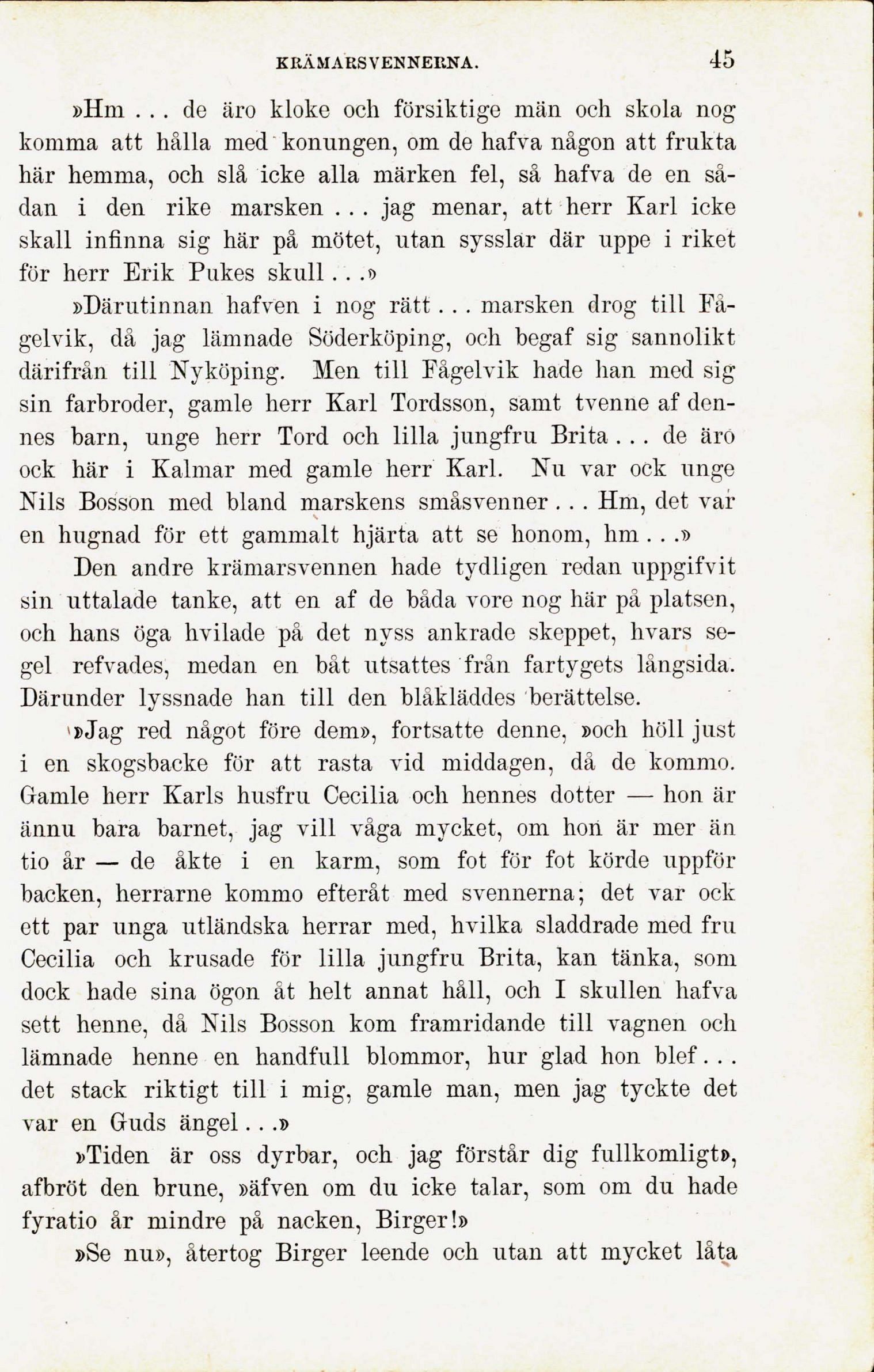 KRÄMARSVENNERNA. 45

»Hm ... de äro kloke och försiktige män och skola nog komma att hålla med konungen, om de hafva någon att frukta här hemma, och slå icke alla märken fel, så hafva de en sådan i den rike marsken ... jag menar, att herr Karl icke skall infinna sig här på mötet, utan sysslar där uppe i riket för herr Erik Pukes skull...»

»Därutinnan hafven i nog rätt... marsken drog till Fågelvik, då jag lämnade Söderköping, och begaf sig sannolikt därifrån till Nyköping. Men till Fågelvik hade han med sig sin farbroder, gamle herr Karl Tordsson, samt tvenne af dennes barn, unge herr Tord och lilla jungfru Brita... de äro ock här i Kalmar med gamle herr Karl. Nu var ock unge Nils Bosson med bland marskens småsvenner... Hm, det var en hugnad för ett gammalt hjärta att se honom, hm...»

Den andre krämarsvennen hade tydligen redan uppgifvit sin uttalade tanke, att en af de båda vore nog här på platsen, och hans öga hvilade på det nyss ankrade skeppet, hvars segel refvades, medan en båt utsattes från fartygets långsida. Därunder lyssnade han till den blåkläddes berättelse.

»Jag red något före dem», fortsatte denne, »och höll just i en skogsbacke för att rasta vid middagen, då de kommo. Gamle herr Karls husfru Cecilia och hennes dotter — hon är ännu bara barnet, jag vill våga mycket, om hon är mer än tio år — de åkte i en karm, som fot för fot körde uppför backen, herrarne kommo efteråt med svennerna; det var ock ett par unga utländska herrar med, hvilka sladdrade med fru Cecilia och krusade för lilla jungfru Brita, kan tänka, som dock hade sina ögon åt helt annat håll, och I skullen hafva sett henne, då Nils Bosson kom framridande till vagnen och lämnade henne en handfull blommor, hur glad hon blef... det stack riktigt till i mig, gamle man, men jag tyckte det var en Guds ängel...»

»Tiden är oss dyrbar, och jag förstår dig fullkomligt», afbröt den brune, »äfven om du icke talar, som om du hade fyratio år mindre på nacken, Birger!»

»Se nu», återtog Birger leende och utan att mycket låta